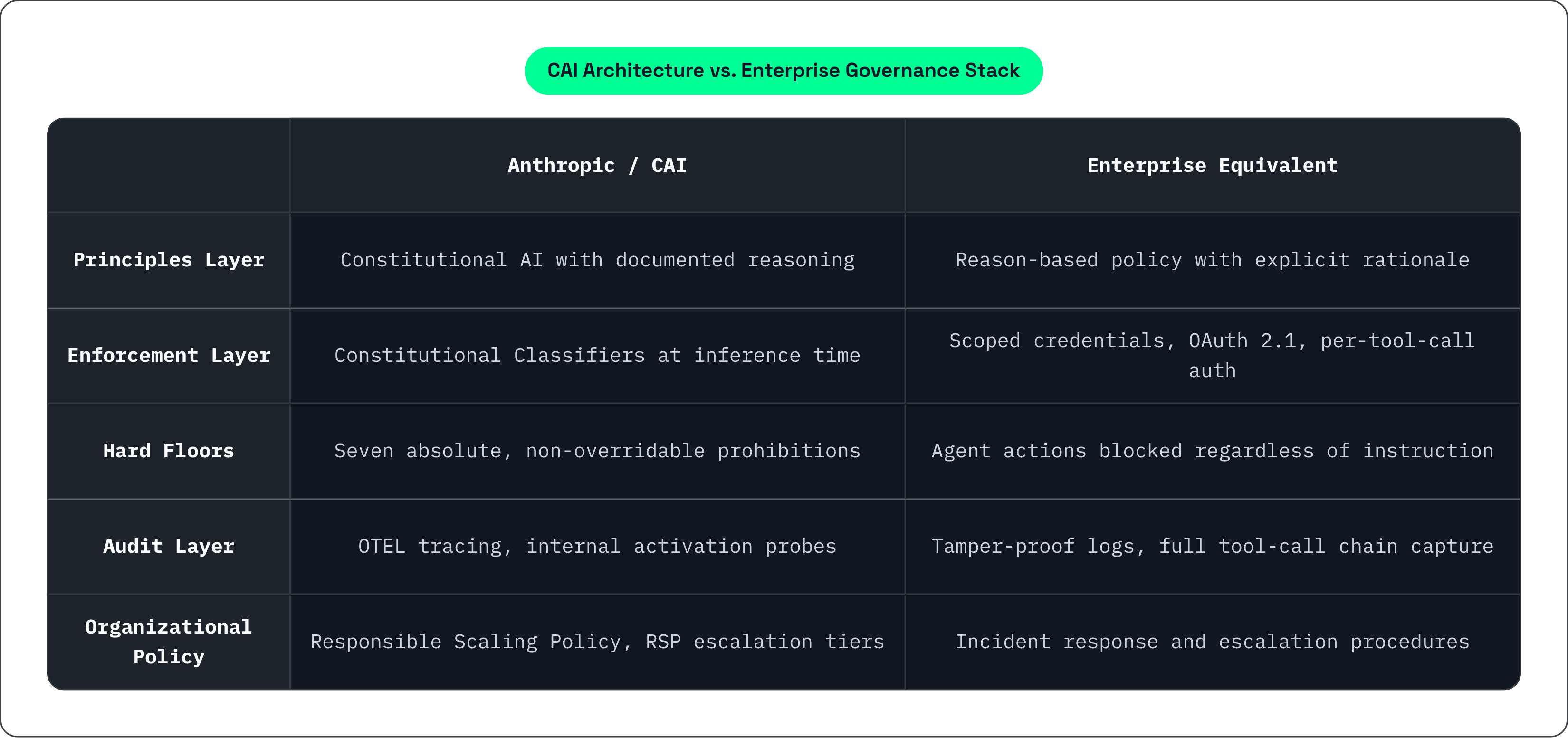 CAI Architecture vs. Enterprise Governance Stack

|  | Anthropic / CAI | Enterprise Equivalent |
|---|---|---|
| Principles Layer | Constitutional AI with documented reasoning | Reason-based policy with explicit rationale |
| Enforcement Layer | Constitutional Classifiers at inference time | Scoped credentials, OAuth 2.1, per-tool-call auth |
| Hard Floors | Seven absolute, non-overridable prohibitions | Agent actions blocked regardless of instruction |
| Audit Layer | OTEL tracing, internal activation probes | Tamper-proof logs, full tool-call chain capture |
| Organizational Policy | Responsible Scaling Policy, RSP escalation tiers | Incident response and escalation procedures |